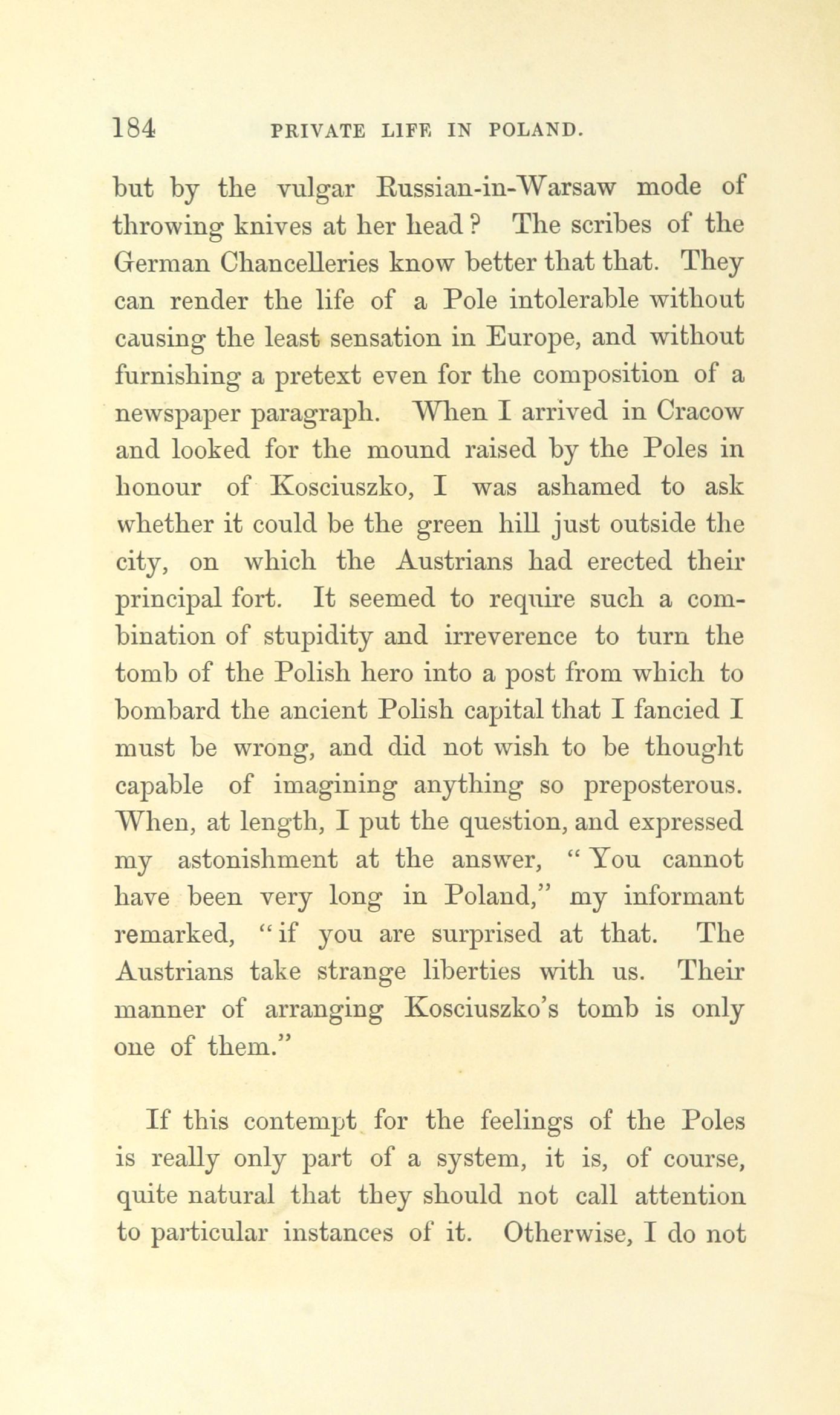 184 PRIVATE LIFE IN POLAND.

but by the vulgar Russian-in-Warsaw mode of throwing knives at her head? The scribes of the German Chancelleries know better that that. They can render the life of a Pole intolerable without causing the least sensation in Europe, and without furnishing a pretext even for the composition of a newspaper paragraph. When I arrived in Cracow and looked for the mound raised by the Poles in honour of Kosciuszko, I was ashamed to ask whether it could be the green hill just outside the city, on which the Austrians had erected their principal fort. It seemed to require such a combination of stupidity and irreverence to turn the tomb of the Polish hero into a post from which to bombard the ancient Polish capital that I fancied I must be wrong, and did not wish to be thought capable of imagining anything so preposterous. When, at length, I put the question, and expressed my astonishment at the answer, "You cannot have been very long in Poland," my informant remarked, "if you are surprised at that. The Austrians take strange liberties with us. Their manner of arranging Kosciuszko's tomb is only one of them."

If this contempt for the feelings of the Poles is really only part of a system, it is, of course, quite natural that they should not call attention to particular instances of it. Otherwise, I do not